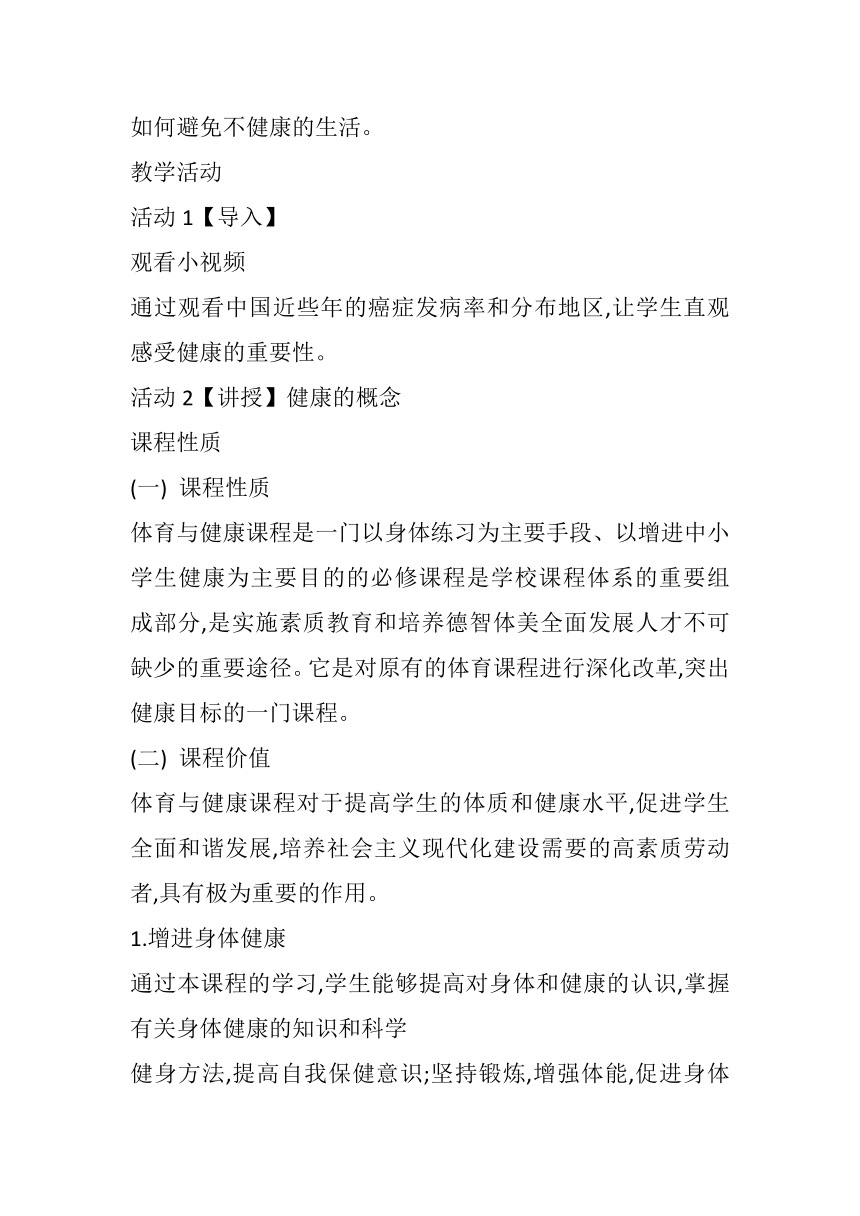 如何避免不健康的生活。

教学活动

活动 1【导入】

观看小视频

通过观看中国近些年的癌症发病率和分布地区,让学生直观感受健康的重要性。

活动 2【讲授】健康的概念

课程性质

(一) 课程性质

体育与健康课程是一门以身体练习为主要手段、以增进中小学生健康为主要目的的必修课程是学校课程体系的重要组成部分,是实施素质教育和培养德智体美全面发展人才不可缺少的重要途径。它是对原有的体育课程进行深化改革,突出健康目标的一门课程。

(二) 课程价值

体育与健康课程对于提高学生的体质和健康水平,促进学生全面和谐发展,培养社会主义现代化建设需要的高素质劳动者,具有极为重要的作用。

1.增进身体健康

通过本课程的学习,学生能够提高对身体和健康的认识,掌握有关身体健康的知识和科学

健身方法,提高自我保健意识;坚持锻炼,增强体能,促进身体